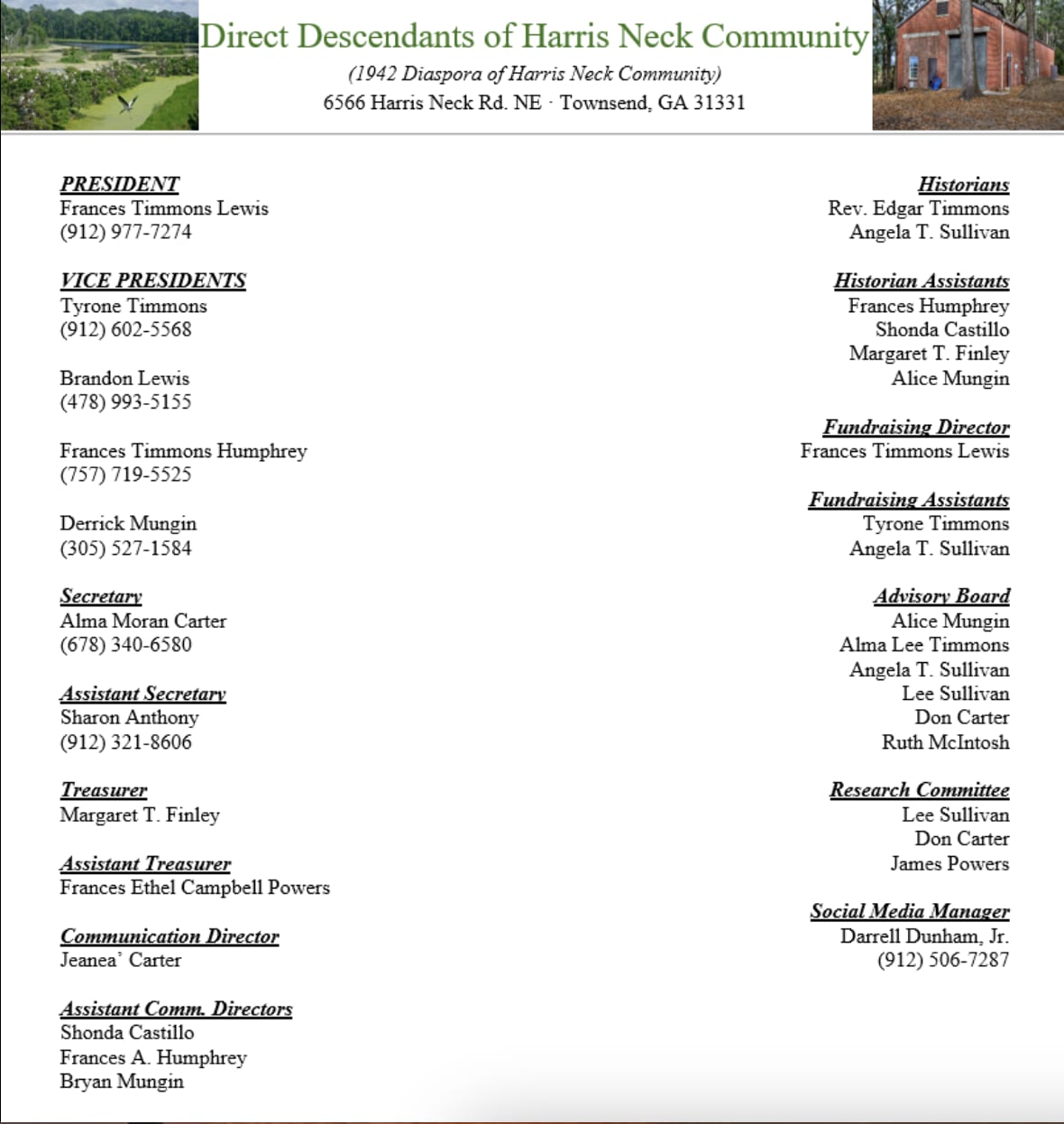 Direct Descendants of Harris Neck Community
(1942 Diaspora of Harris Neck Community)
6566 Harris Neck Rd. NE · Townsend, GA 31331

PRESIDENT
Frances Timmons Lewis
(912) 977-7274

VICE PRESIDENTS
Tyrone Timmons
(912) 602-5568

Brandon Lewis
(478) 993-5155

Frances Timmons Humphrey
(757) 719-5525

Derrick Mungin
(305) 527-1584

Secretary
Alma Moran Carter
(678) 340-6580

Assistant Secretary
Sharon Anthony
(912) 321-8606

Treasurer
Margaret T. Finley

Assistant Treasurer
Frances Ethel Campbell Powers

Communication Director
Jeanea' Carter

Assistant Comm. Directors
Shonda Castillo
Frances A. Humphrey
Bryan Mungin

Historians
Rev. Edgar Timmons
Angela T. Sullivan

Historian Assistants
Frances Humphrey
Shonda Castillo
Margaret T. Finley
Alice Mungin

Fundraising Director
Frances Timmons Lewis

Fundraising Assistants
Tyrone Timmons
Angela T. Sullivan

Advisory Board
Alice Mungin
Alma Lee Timmons
Angela T. Sullivan
Lee Sullivan
Don Carter
Ruth McIntosh

Research Committee
Lee Sullivan
Don Carter
James Powers

Social Media Manager
Darrell Dunham, Jr.
(912) 506-7287